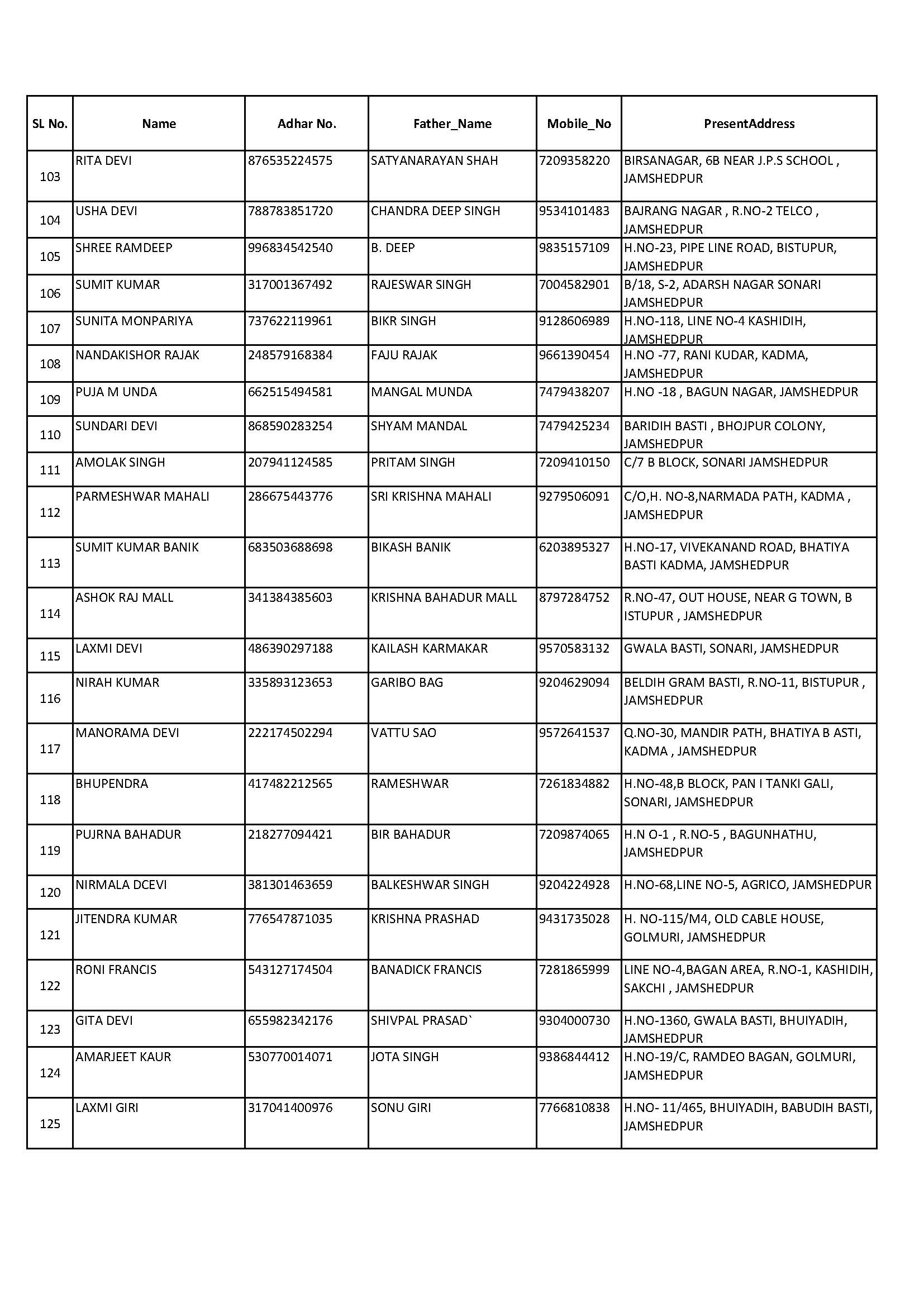 | SL No. | Name | Adhar No. | Father_Name | Mobile_No | PresentAddress |
|---|---|---|---|---|---|
| 103 | RITA DEVI | 876535224575 | SATYANARAYAN SHAH | 7209358220 | BIRSANAGAR, 6B NEAR J.P.S SCHOOL , JAMSHEDPUR |
| 104 | USHA DEVI | 788783851720 | CHANDRA DEEP SINGH | 9534101483 | BAJRANG NAGAR , R.NO-2 TELCO , JAMSHEDPUR |
| 105 | SHREE RAMDEEP | 996834542540 | B. DEEP | 9835157109 | H.NO-23, PIPE LINE ROAD, BISTUPUR, JAMSHEDPUR |
| 106 | SUMIT KUMAR | 317001367492 | RAJESWAR SINGH | 7004582901 | B/18, S-2, ADARSH NAGAR SONARI JAMSHEDPUR |
| 107 | SUNITA MONPARIYA | 737622119961 | BIKR SINGH | 9128606989 | H.NO-118, LINE NO-4 KASHIDIH, JAMSHEDPUR |
| 108 | NANDAKISHOR RAJAK | 248579168384 | FAJU RAJAK | 9661390454 | H.NO -77, RANI KUDAR, KADMA, JAMSHEDPUR |
| 109 | PUJA M UNDA | 662515494581 | MANGAL MUNDA | 7479438207 | H.NO -18 , BAGUN NAGAR, JAMSHEDPUR |
| 110 | SUNDARI DEVI | 868590283254 | SHYAM MANDAL | 7479425234 | BARIDIH BASTI , BHOJPUR COLONY, JAMSHEDPUR |
| 111 | AMOLAK SINGH | 207941124585 | PRITAM SINGH | 7209410150 | C/7 B BLOCK, SONARI JAMSHEDPUR |
| 112 | PARMESHWAR MAHALI | 286675443776 | SRI KRISHNA MAHALI | 9279506091 | C/O,H. NO-8,NARMADA PATH, KADMA , JAMSHEDPUR |
| 113 | SUMIT KUMAR BANIK | 683503688698 | BIKASH BANIK | 6203895327 | H.NO-17, VIVEKANAND ROAD, BHATIYA BASTI KADMA, JAMSHEDPUR |
| 114 | ASHOK RAJ MALL | 341384385603 | KRISHNA BAHADUR MALL | 8797284752 | R.NO-47, OUT HOUSE, NEAR G TOWN, B ISTUPUR , JAMSHEDPUR |
| 115 | LAXMI DEVI | 486390297188 | KAILASH KARMAKAR | 9570583132 | GWALA BASTI, SONARI, JAMSHEDPUR |
| 116 | NIRAH KUMAR | 335893123653 | GARIBO BAG | 9204629094 | BELDIH GRAM BASTI, R.NO-11, BISTUPUR , JAMSHEDPUR |
| 117 | MANORAMA DEVI | 222174502294 | VATTU SAO | 9572641537 | Q.NO-30, MANDIR PATH, BHATIYA B ASTI, KADMA , JAMSHEDPUR |
| 118 | BHUPENDRA | 417482212565 | RAMESHWAR | 7261834882 | H.NO-48,B BLOCK, PAN I TANKI GALI, SONARI, JAMSHEDPUR |
| 119 | PUJRNA BAHADUR | 218277094421 | BIR BAHADUR | 7209874065 | H.N O-1 , R.NO-5 , BAGUNHATHU, JAMSHEDPUR |
| 120 | NIRMALA DCEVI | 381301463659 | BALKESHWAR SINGH | 9204224928 | H.NO-68,LINE NO-5, AGRICO, JAMSHEDPUR |
| 121 | JITENDRA KUMAR | 776547871035 | KRISHNA PRASHAD | 9431735028 | H. NO-115/M4, OLD CABLE HOUSE, GOLMURI, JAMSHEDPUR |
| 122 | RONI FRANCIS | 543127174504 | BANADICK FRANCIS | 7281865999 | LINE NO-4,BAGAN AREA, R.NO-1, KASHIDIH, SAKCHI , JAMSHEDPUR |
| 123 | GITA DEVI | 655982342176 | SHIVPAL PRASAD` | 9304000730 | H.NO-1360, GWALA BASTI, BHUIYADIH, JAMSHEDPUR |
| 124 | AMARJEET KAUR | 530770014071 | JOTA SINGH | 9386844412 | H.NO-19/C, RAMDEO BAGAN, GOLMURI, JAMSHEDPUR |
| 125 | LAXMI GIRI | 317041400976 | SONU GIRI | 7766810838 | H.NO- 11/465, BHUIYADIH, BABUDIH BASTI, JAMSHEDPUR |